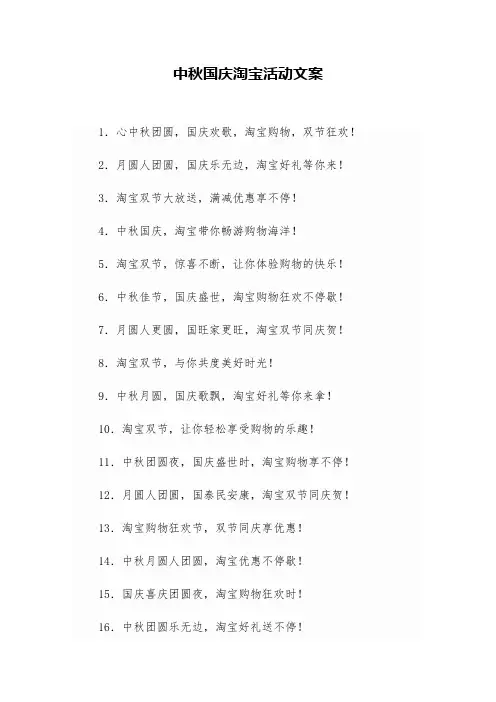 中秋国庆淘宝活动文案

1. 心中秋团圆，国庆欢歌，淘宝购物，双节狂欢！

2. 月圆人团圆，国庆乐无边，淘宝好礼等你来！

3. 淘宝双节大放送，满减优惠享不停！

4. 中秋国庆，淘宝带你畅游购物海洋！

5. 淘宝双节，惊喜不断，让你体验购物的快乐！

6. 中秋佳节，国庆盛世，淘宝购物狂欢不停歇！

7. 月圆人更圆，国旺家更旺，淘宝双节同庆贺！

8. 淘宝双节，与你共度美好时光！

9. 中秋月圆，国庆歌飘，淘宝好礼等你来拿！

10. 淘宝双节，让你轻松享受购物的乐趣！

11. 中秋团圆夜，国庆盛世时，淘宝购物享不停！

12. 月圆人团圆，国泰民安康，淘宝双节同庆贺！

13. 淘宝购物狂欢节，双节同庆享优惠！

14. 中秋月圆人团圆，淘宝优惠不停歇！

15. 国庆喜庆团圆夜，淘宝购物狂欢时！

16. 中秋团圆乐无边，淘宝好礼送不停！